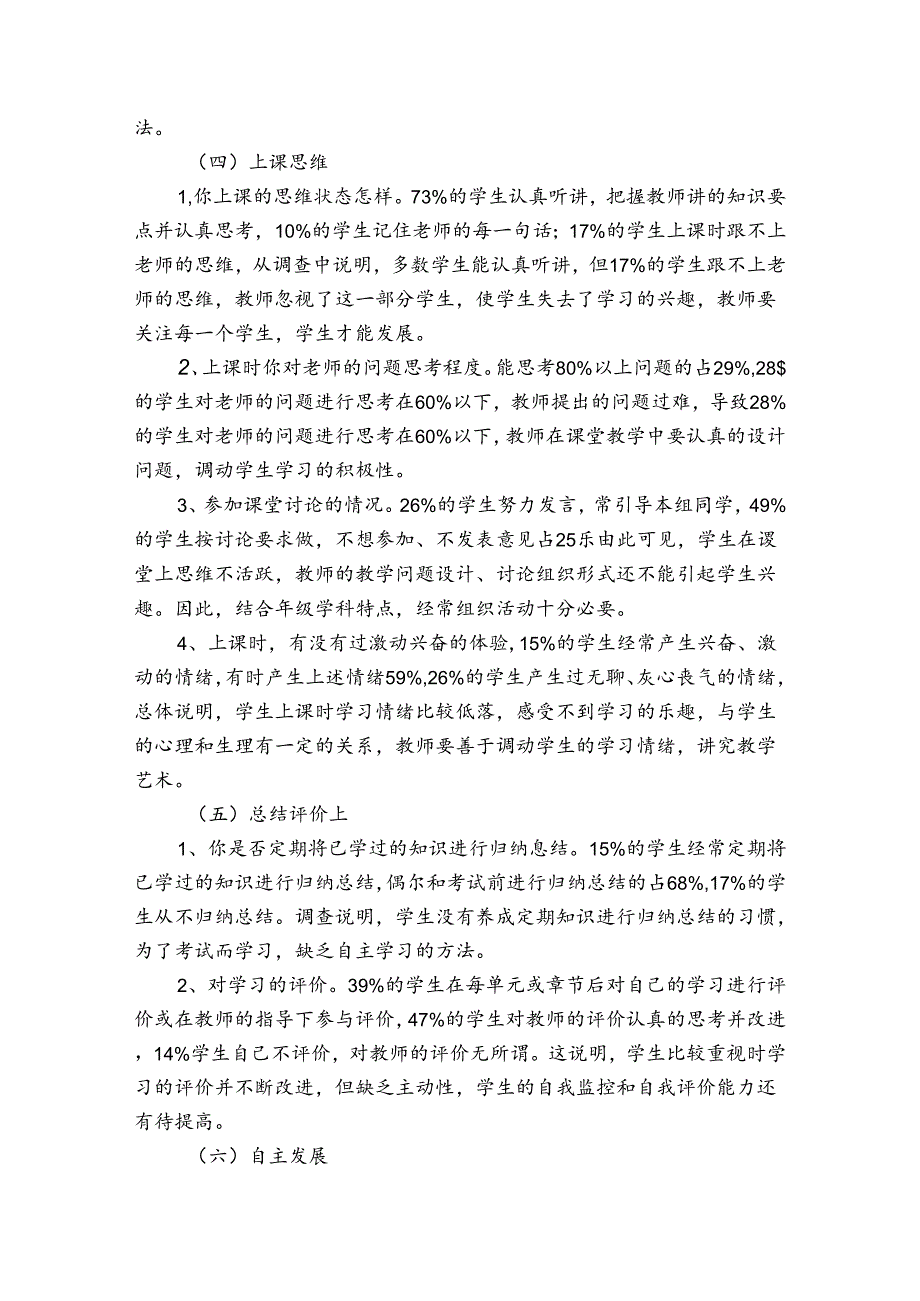 法。

（四）上课思维

1,你上课的思维状态怎样。73%的学生认真听讲，把握教师讲的知识要点并认真思考，10%的学生记住老师的每一句话；17%的学生上课时跟不上老师的思维，从调查中说明，多数学生能认真听讲，但17%的学生跟不上老师的思维，教师忽视了这一部分学生，使学生失去了学习的兴趣，教师要关注每一个学生，学生才能发展。

2、上课时你对老师的问题思考程度。能思考80%以上问题的占29%,28$的学生对老师的问题进行思考在60%以下，教师提出的问题过难，导致28%的学生对老师的问题进行思考在60%以下，教师在课堂教学中要认真的设计问题，调动学生学习的积极性。

3、参加课堂讨论的情况。26%的学生努力发言，常引导本组同学，49%的学生按讨论要求做，不想参加、不发表意见占25乐由此可见，学生在谡堂上思维不活跃，教师的教学问题设计、讨论组织形式还不能引起学生兴趣。因此，结合年级学科特点，经常组织活动十分必要。

4、上课时，有没有过激动兴奋的体验，15%的学生经常产生兴奋、激动的情绪，有时产生上述情绪59%,26%的学生产生过无聊、灰心丧气的情绪，总体说明，学生上课时学习情绪比较低落，感受不到学习的乐趣，与学生的心理和生理有一定的关系，教师要善于调动学生的学习情绪，讲究教学艺术。

（五）总结评价上

1、你是否定期将已学过的知识进行归纳息结。15%的学生经常定期将已学过的知识进行归纳总结，偶尔和考试前进行归纳总结的占68%,17%的学生从不归纳总结。调查说明，学生没有养成定期知识进行归纳总结的习惯，为了考试而学习，缺乏自主学习的方法。

2、对学习的评价。39%的学生在每单元或章节后对自己的学习进行评价或在教师的指导下参与评价，47%的学生对教师的评价认真的思考并改进，14%学生自己不评价，对教师的评价无所谓。这说明，学生比较重视时学习的评价并不断改进，但缺乏主动性，学生的自我监控和自我评价能力还有待提高。

（六）自主发展